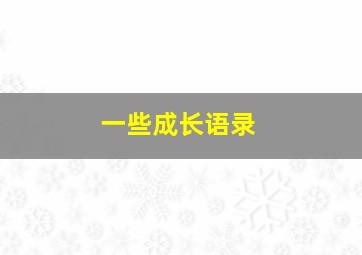 一些成长语录